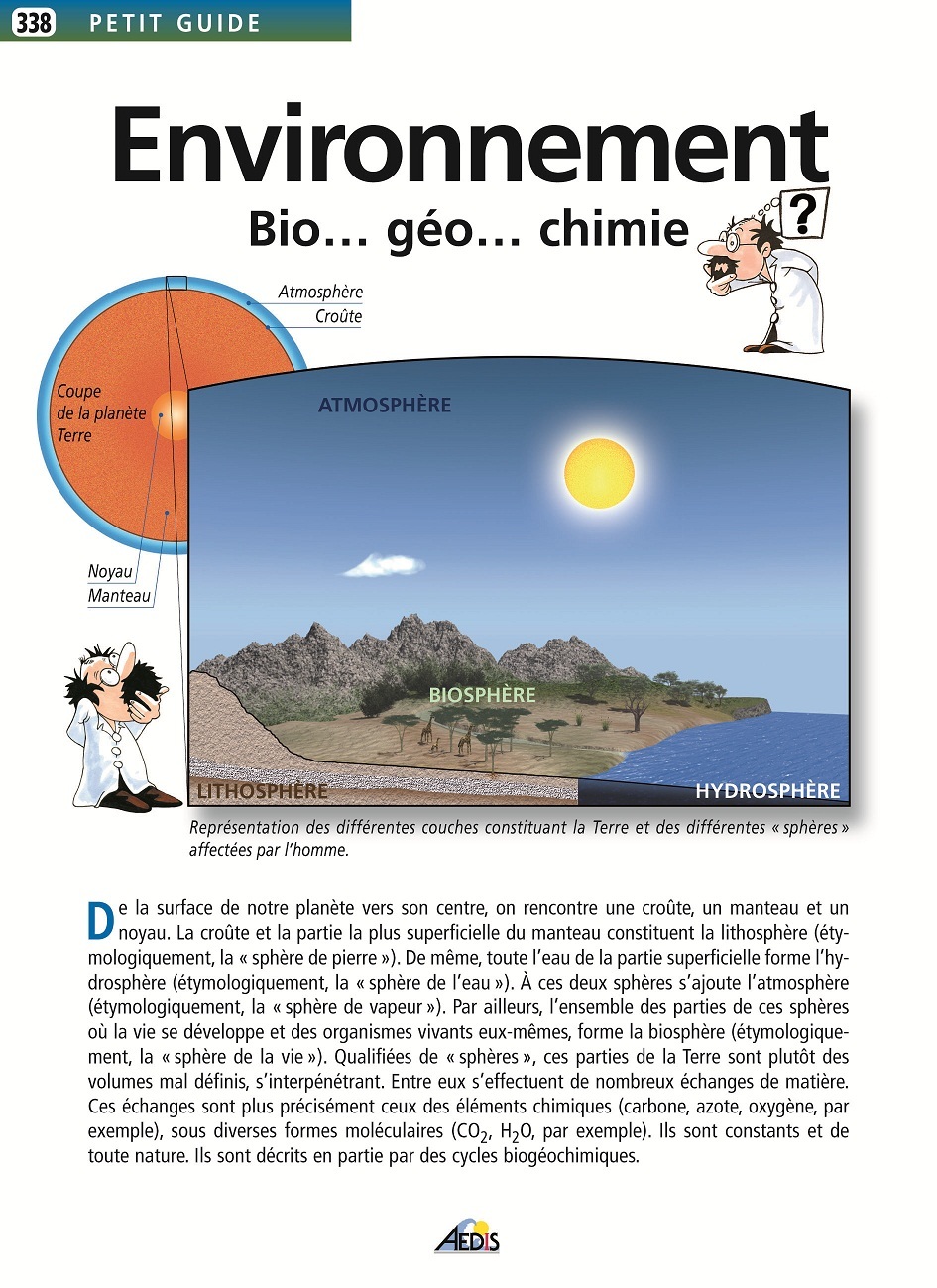 338 PETIT GUIDE

Environnement

Bio… géo… chimie

?

Atmosphère
Croûte
Coupe de la planète Terre
Noyau
Manteau

ATMOSPHÈRE
BIOSPHÈRE
LITHOSPHÈRE
HYDROSPHÈRE

Représentation des différentes couches constituant la Terre et des différentes « sphères » affectées par l'homme.

De la surface de notre planète vers son centre, on rencontre une croûte, un manteau et un noyau. La croûte et la partie la plus superficielle du manteau constituent la lithosphère (étymologiquement, la « sphère de pierre »). De même, toute l'eau de la partie superficielle forme l'hydrosphère (étymologiquement, la « sphère de l'eau »). À ces deux sphères s'ajoute l'atmosphère (étymologiquement, la « sphère de vapeur »). Par ailleurs, l'ensemble des parties de ces sphères où la vie se développe et des organismes vivants eux-mêmes, forme la biosphère (étymologiquement, la « sphère de la vie »). Qualifiées de « sphères », ces parties de la Terre sont plutôt des volumes mal définis, s'interpénétrant. Entre eux s'effectuent de nombreux échanges de matière. Ces échanges sont plus précisément ceux des éléments chimiques (carbone, azote, oxygène, par exemple), sous diverses formes moléculaires ($CO_2$, $H_2O$, par exemple). Ils sont constants et de toute nature. Ils sont décrits en partie par des cycles biogéochimiques.

AEDIS